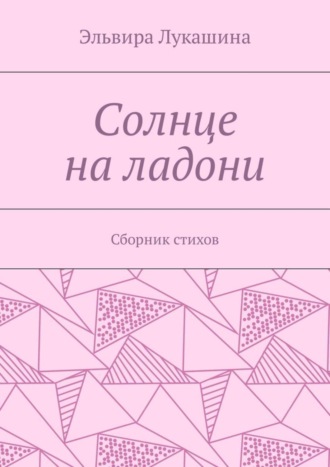 Эльвира Лукашина

Солнце
на ладони

Сборник стихов